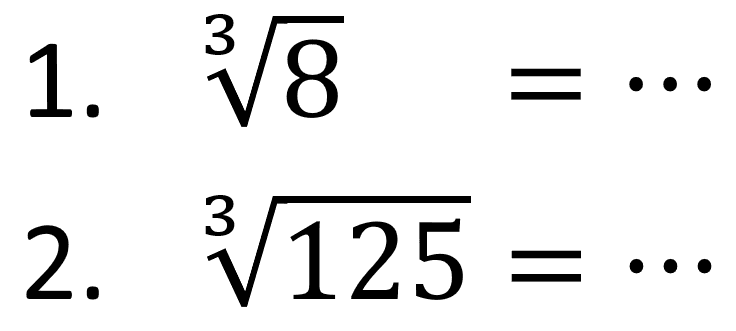 1. $\sqrt[3]{8} = \cdots$

2. $\sqrt[3]{125} = \cdots$